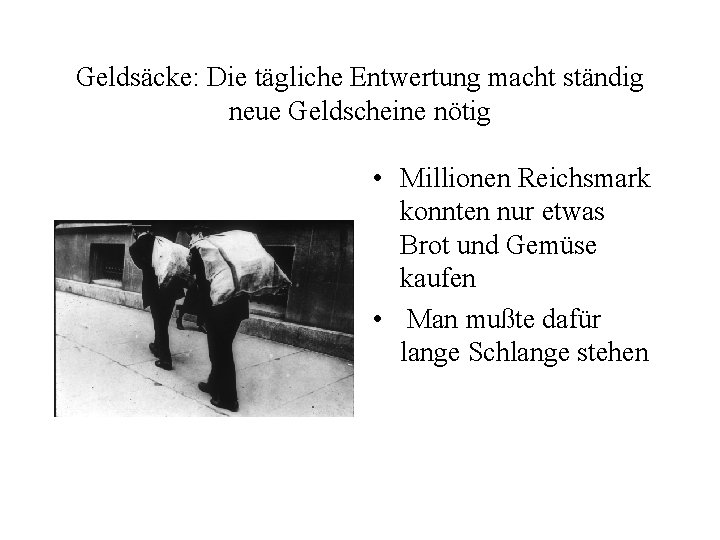 Geldsäcke: Die tägliche Entwertung macht ständig neue Geldscheine nötig

• Millionen Reichsmark konnten nur etwas Brot und Gemüse kaufen
• Man mußte dafür lange Schlange stehen